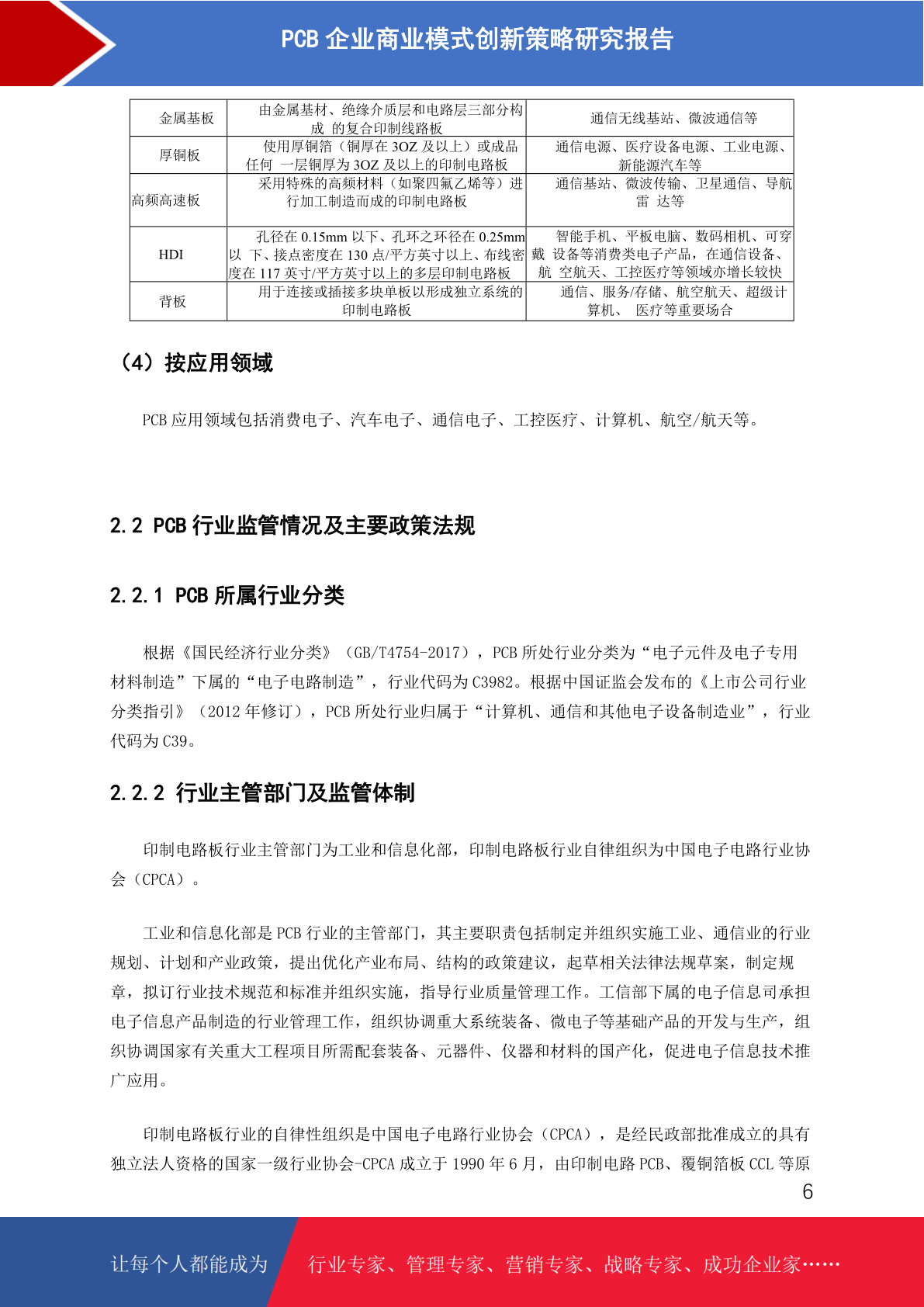 PCB 企业商业模式创新策略研究报告

| 金属基板 | 由金属基材、绝缘介质层和电路层三部分构成 的复合印制线路板 | 通信无线基站、微波通信等 |
|---|---|---|
| 厚铜板 | 使用厚铜箔（铜厚在 3OZ 及以上）或成品任何 一层铜厚为 3OZ 及以上的印制电路板 | 通信电源、医疗设备电源、工业电源、新能源汽车等 |
| 高频高速板 | 采用特殊的高频材料（如聚四氟乙烯等）进行加工制造而成的印制电路板 | 通信基站、微波传输、卫星通信、导航雷 达等 |
| HDI | 孔径在 0.15mm 以下、孔环之环径在 0.25mm 以 下、接点密度在 130 点/平方英寸以上、布线密度在 117 英寸/平方英寸以上的多层印制电路板 | 智能手机、平板电脑、数码相机、可穿戴 设备等消费类电子产品，在通信设备、航 空航天、工控医疗等领域亦增长较快 |
| 背板 | 用于连接或插接多块单板以形成独立系统的印制电路板 | 通信、服务/存储、航空航天、超级计算机、 医疗等重要场合 |

（4）按应用领域

PCB 应用领域包括消费电子、汽车电子、通信电子、工控医疗、计算机、航空/航天等。

2.2 PCB 行业监管情况及主要政策法规

2.2.1 PCB 所属行业分类

根据《国民经济行业分类》（GB/T4754-2017），PCB 所处行业分类为“电子元件及电子专用材料制造”下属的“电子电路制造”，行业代码为 C3982。根据中国证监会发布的《上市公司行业分类指引》（2012 年修订），PCB 所处行业归属于“计算机、通信和其他电子设备制造业”，行业代码为 C39。

2.2.2 行业主管部门及监管体制

印制电路板行业主管部门为工业和信息化部，印制电路板行业自律组织为中国电子电路行业协会（CPCA）。

工业和信息化部是 PCB 行业的主管部门，其主要职责包括制定并组织实施工业、通信业的行业规划、计划和产业政策，提出优化产业布局、结构的政策建议，起草相关法律法规草案，制定规章，拟订行业技术规范和标准并组织实施，指导行业质量管理工作。工信部下属的电子信息司承担电子信息产品制造的行业管理工作，组织协调重大系统装备、微电子等基础产品的开发与生产，组织协调国家有关重大工程项目所需配套装备、元器件、仪器和材料的国产化，促进电子信息技术推广应用。

印制电路板行业的自律性组织是中国电子电路行业协会（CPCA），是经民政部批准成立的具有独立法人资格的国家一级行业协会-CPCA 成立于 1990 年 6 月，由印制电路 PCB、覆铜箔板 CCL 等原

6

让每个人都能成为 行业专家、管理专家、营销专家、战略专家、成功企业家……